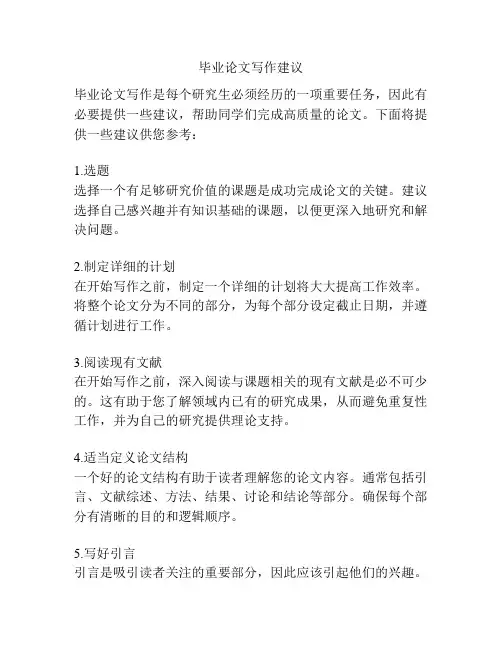 毕业论文写作建议

毕业论文写作是每个研究生必须经历的一项重要任务，因此有必要提供一些建议，帮助同学们完成高质量的论文。下面将提供一些建议供您参考：

1.选题
选择一个有足够研究价值的课题是成功完成论文的关键。建议选择自己感兴趣并有知识基础的课题，以便更深入地研究和解决问题。

2.制定详细的计划
在开始写作之前，制定一个详细的计划将大大提高工作效率。将整个论文分为不同的部分，为每个部分设定截止日期，并遵循计划进行工作。

3.阅读现有文献
在开始写作之前，深入阅读与课题相关的现有文献是必不可少的。这有助于您了解领域内已有的研究成果，从而避免重复性工作，并为自己的研究提供理论支持。

4.适当定义论文结构
一个好的论文结构有助于读者理解您的论文内容。通常包括引言、文献综述、方法、结果、讨论和结论等部分。确保每个部分有清晰的目的和逻辑顺序。

5.写好引言
引言是吸引读者关注的重要部分，因此应该引起他们的兴趣。